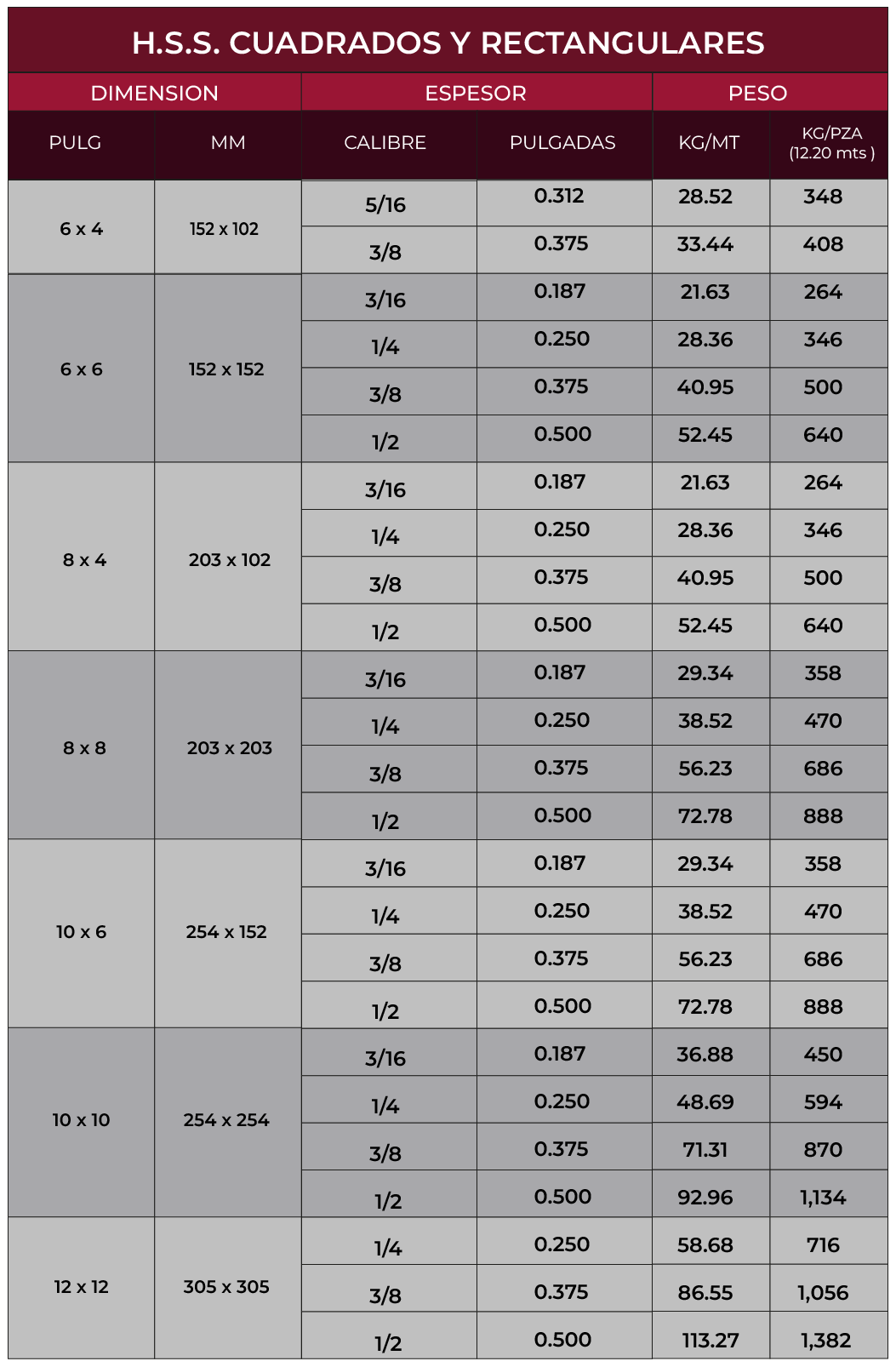 H.S.S. CUADRADOS Y RECTANGULARES

| DIMENSION | | ESPESOR | | PESO | |
|---|---|---|---|---|---|
| PULG | MM | CALIBRE | PULGADAS | KG/MT | KG/PZA (12.20 mts ) |
| 6 x 4 | 152 x 102 | 5/16 | 0.312 | 28.52 | 348 |
| | | 3/8 | 0.375 | 33.44 | 408 |
| 6 x 6 | 152 x 152 | 3/16 | 0.187 | 21.63 | 264 |
| | | 1/4 | 0.250 | 28.36 | 346 |
| | | 3/8 | 0.375 | 40.95 | 500 |
| | | 1/2 | 0.500 | 52.45 | 640 |
| 8 x 4 | 203 x 102 | 3/16 | 0.187 | 21.63 | 264 |
| | | 1/4 | 0.250 | 28.36 | 346 |
| | | 3/8 | 0.375 | 40.95 | 500 |
| | | 1/2 | 0.500 | 52.45 | 640 |
| 8 x 8 | 203 x 203 | 3/16 | 0.187 | 29.34 | 358 |
| | | 1/4 | 0.250 | 38.52 | 470 |
| | | 3/8 | 0.375 | 56.23 | 686 |
| | | 1/2 | 0.500 | 72.78 | 888 |
| 10 x 6 | 254 x 152 | 3/16 | 0.187 | 29.34 | 358 |
| | | 1/4 | 0.250 | 38.52 | 470 |
| | | 3/8 | 0.375 | 56.23 | 686 |
| | | 1/2 | 0.500 | 72.78 | 888 |
| 10 x 10 | 254 x 254 | 3/16 | 0.187 | 36.88 | 450 |
| | | 1/4 | 0.250 | 48.69 | 594 |
| | | 3/8 | 0.375 | 71.31 | 870 |
| | | 1/2 | 0.500 | 92.96 | 1,134 |
| 12 x 12 | 305 x 305 | 1/4 | 0.250 | 58.68 | 716 |
| | | 3/8 | 0.375 | 86.55 | 1,056 |
| | | 1/2 | 0.500 | 113.27 | 1,382 |